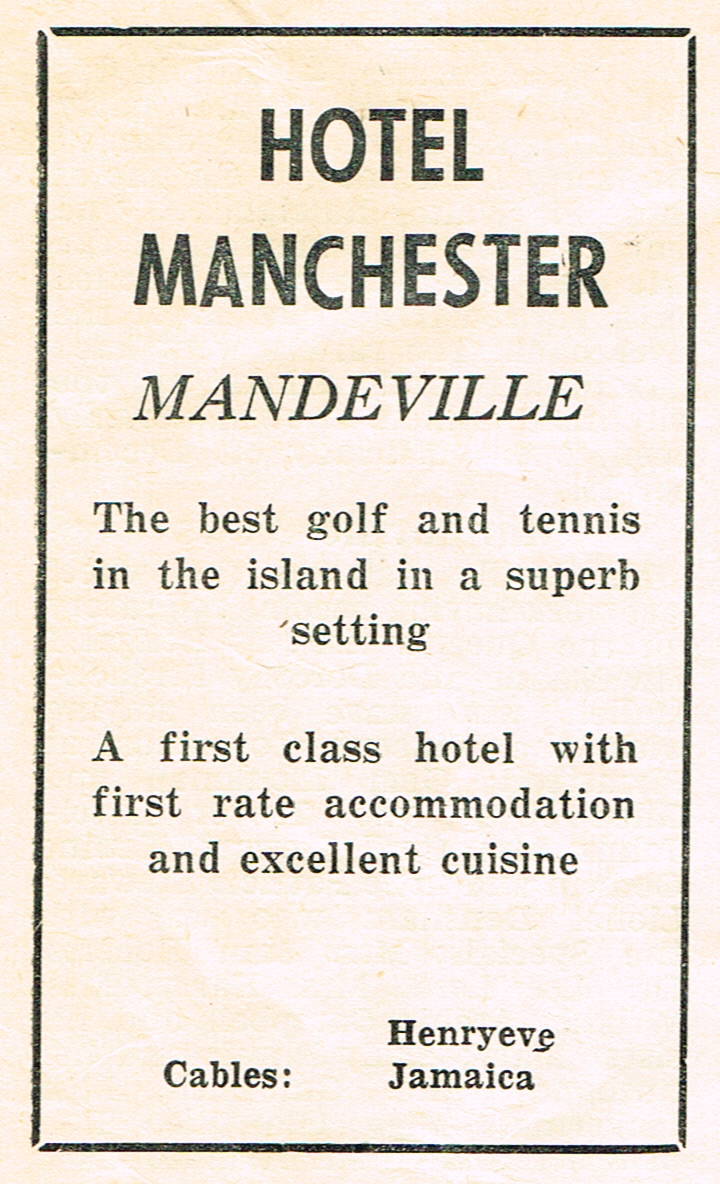 HOTEL MANCHESTER

MANDEVILLE

The best golf and tennis in the island in a superb setting

A first class hotel with first rate accommodation and excellent cuisine

Cables: Henryeve Jamaica